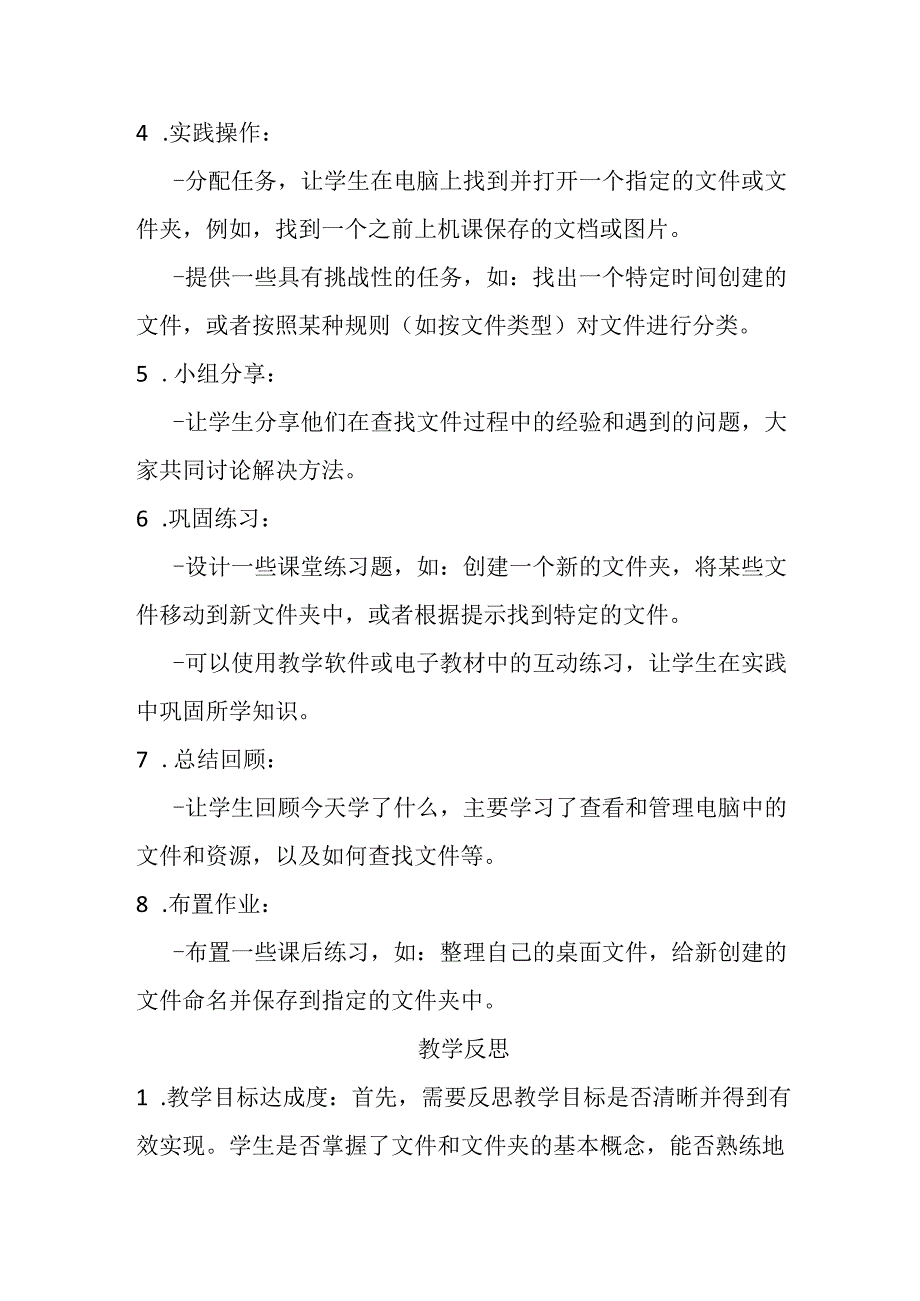 4 .实践操作：

-分配任务，让学生在电脑上找到并打开一个指定的文件或文件夹，例如，找到一个之前上机课保存的文档或图片。

-提供一些具有挑战性的任务，如：找出一个特定时间创建的文件，或者按照某种规则（如按文件类型）对文件进行分类。

5 .小组分享：

-让学生分享他们在查找文件过程中的经验和遇到的问题，大家共同讨论解决方法。

6 .巩固练习：

-设计一些课堂练习题，如：创建一个新的文件夹，将某些文件移动到新文件夹中，或者根据提示找到特定的文件。

-可以使用教学软件或电子教材中的互动练习，让学生在实践中巩固所学知识。

7 .总结回顾：

-让学生回顾今天学了什么，主要学习了查看和管理电脑中的文件和资源，以及如何查找文件等。

8 .布置作业：

-布置一些课后练习，如：整理自己的桌面文件，给新创建的文件命名并保存到指定的文件夹中。

教学反思

1 .教学目标达成度：首先，需要反思教学目标是否清晰并得到有效实现。学生是否掌握了文件和文件夹的基本概念，能否熟练地